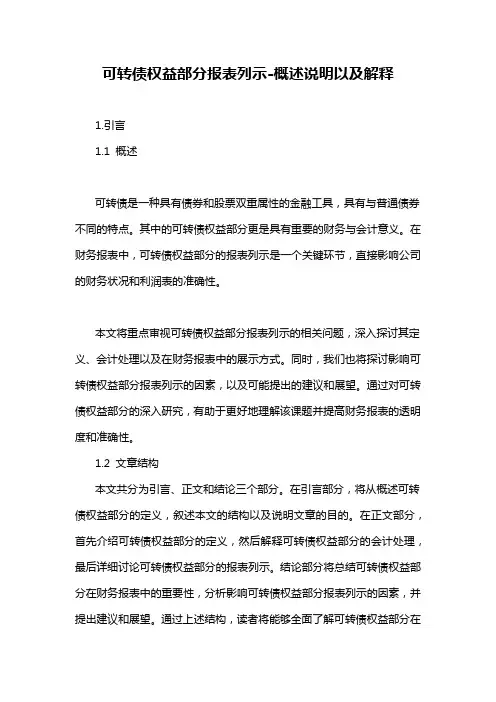 可转债权益部分报表列示-概述说明以及解释

1.引言

1.1 概述

可转债是一种具有债券和股票双重属性的金融工具，具有与普通债券不同的特点。其中的可转债权益部分更是具有重要的财务与会计意义。在财务报表中，可转债权益部分的报表列示是一个关键环节，直接影响公司的财务状况和利润表的准确性。

本文将重点审视可转债权益部分报表列示的相关问题，深入探讨其定义、会计处理以及在财务报表中的展示方式。同时，我们也将探讨影响可转债权益部分报表列示的因素，以及可能提出的建议和展望。通过对可转债权益部分的深入研究，有助于更好地理解该课题并提高财务报表的透明度和准确性。

1.2 文章结构

本文共分为引言、正文和结论三个部分。在引言部分，将从概述可转债权益部分的定义，叙述本文的结构以及说明文章的目的。在正文部分，首先介绍可转债权益部分的定义，然后解释可转债权益部分的会计处理，最后详细讨论可转债权益部分的报表列示。结论部分将总结可转债权益部分在财务报表中的重要性，分析影响可转债权益部分报表列示的因素，并提出建议和展望。通过上述结构，读者将能够全面了解可转债权益部分在